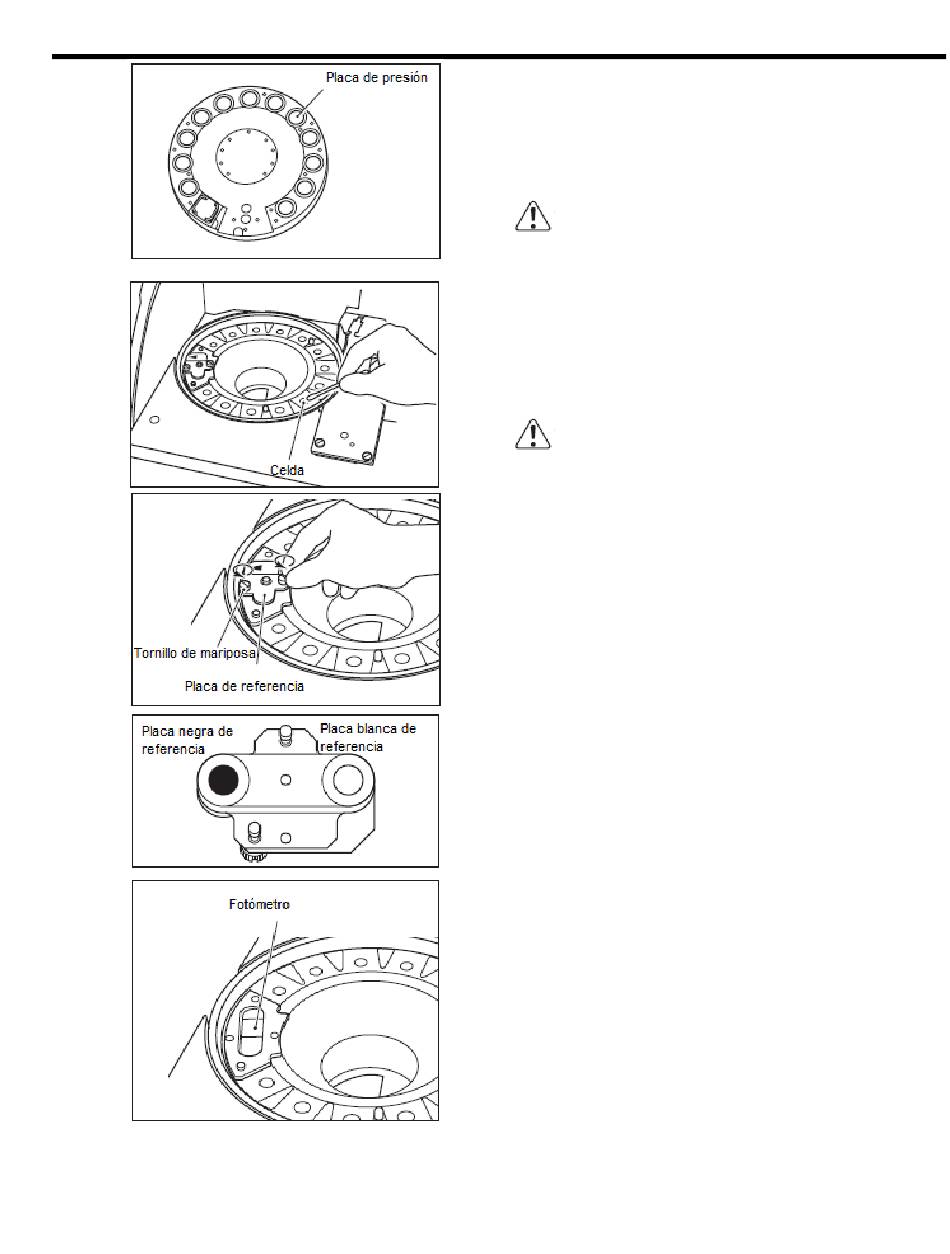 Placa de presión

Celda

Tornillo de mariposa

Placa de referencia

Placa negra de referencia

Placa blanca de referencia

Fotómetro